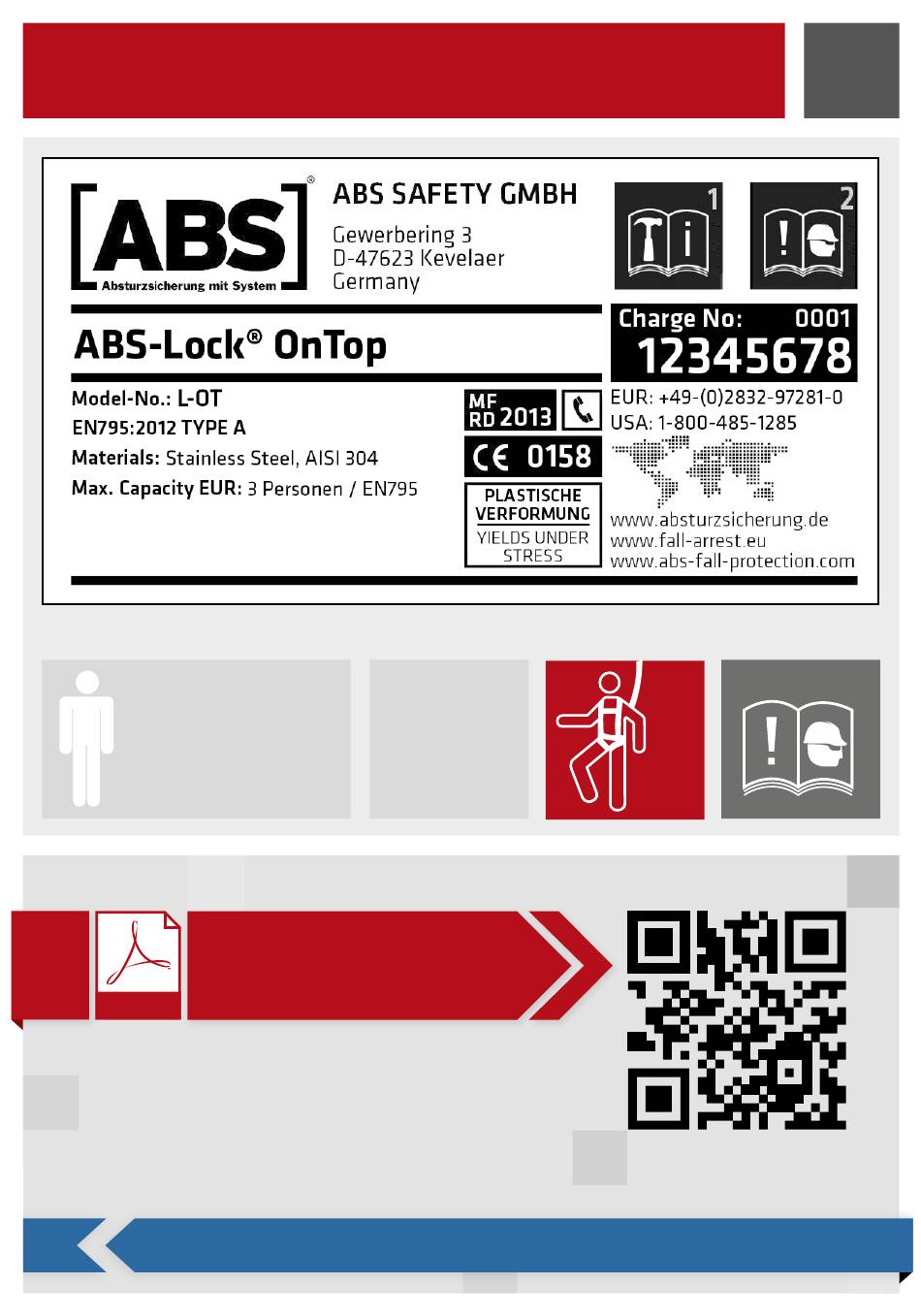 [ABS]®
Absturzsicherung mit System

ABS SAFETY GMBH
Gewerbering 3
D-47623 Kevelaer
Germany

1

2

ABS-Lock® OnTop

Charge No: 0001
12345678

Model-No.: L-OT
EN795:2012 TYPE A
Materials: Stainless Steel, AISI 304
Max. Capacity EUR: 3 Personen / EN795

MF RD 2013

CE 0158

PLASTISCHE VERFORMUNG
YIELDS UNDER STRESS

EUR: +49-(0)2832-97281-0
USA: 1-800-485-1285

www.absturzsicherung.de
www.fall-arrest.eu
www.abs-fall-protection.com